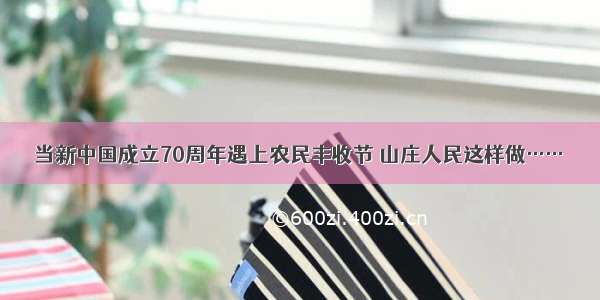 当新中国成立70周年遇上农民丰收节 山庄人民这样做……

©600zi.400zi.cn